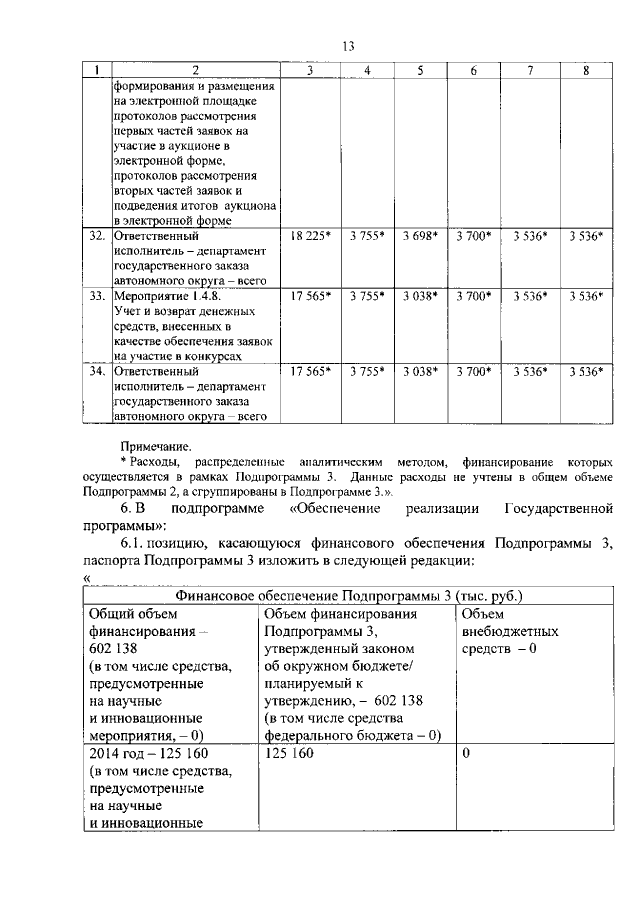 13

| 1 | 2 | 3 | 4 | 5 | 6 | 7 | 8 |
|---|---|---|---|---|---|---|---|
| | формирования и размещения на электронной площадке протоколов рассмотрения первых частей заявок на участие в аукционе в электронной форме, протоколов рассмотрения вторых частей заявок и подведения итогов аукциона в электронной форме | | | | | | |
| 32. | Ответственный исполнитель – департамент государственного заказа автономного округа – всего | 18 225* | 3 755* | 3 698* | 3 700* | 3 536* | 3 536* |
| 33. | Мероприятие 1.4.8. Учет и возврат денежных средств, внесенных в качестве обеспечения заявок на участие в конкурсах | 17 565* | 3 755* | 3 038* | 3 700* | 3 536* | 3 536* |
| 34. | Ответственный исполнитель – департамент государственного заказа автономного округа – всего | 17 565* | 3 755* | 3 038* | 3 700* | 3 536* | 3 536* |

Примечание.
* Расходы, распределенные аналитическим методом, финансирование которых осуществляется в рамках Подпрограммы 3. Данные расходы не учтены в общем объеме Подпрограммы 2, а сгруппированы в Подпрограмме 3.».

6. В подпрограмме «Обеспечение реализации Государственной программы»:

6.1. позицию, касающуюся финансового обеспечения Подпрограммы 3, паспорта Подпрограммы 3 изложить в следующей редакции:

«

| Финансовое обеспечение Подпрограммы 3 (тыс. руб.) | | |
|---|---|---|
| Общий объем финансирования – 602 138 (в том числе средства, предусмотренные на научные и инновационные мероприятия, – 0) | Объем финансирования Подпрограммы 3, утвержденный законом об окружном бюджете/ планируемый к утверждению, – 602 138 (в том числе средства федерального бюджета – 0) | Объем внебюджетных средств – 0 |
| 2014 год – 125 160 (в том числе средства, предусмотренные на научные и инновационные | 125 160 | 0 |